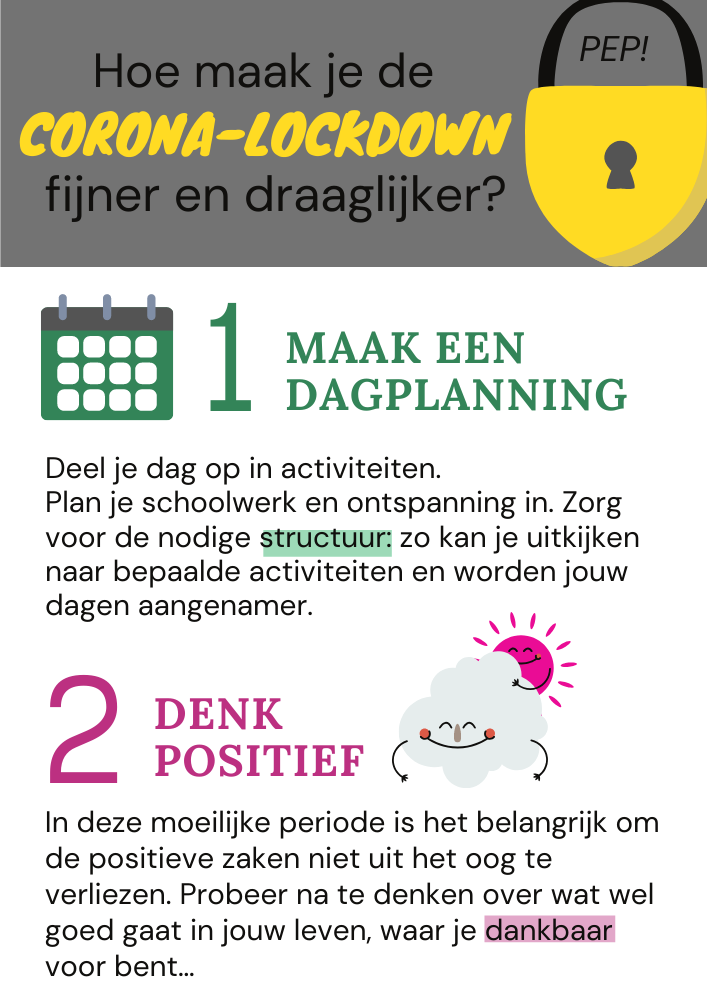 Hoe maak je de
CORONA-LOCKDOWN
fijner en draaglijker?

PEP!

1 MAAK EEN DAGPLANNING

Deel je dag op in activiteiten.
Plan je schoolwerk en ontspanning in. Zorg voor de nodige structuur: zo kan je uitkijken naar bepaalde activiteiten en worden jouw dagen aangenamer.

2 DENK POSITIEF

In deze moeilijke periode is het belangrijk om de positieve zaken niet uit het oog te verliezen. Probeer na te denken over wat wel goed gaat in jouw leven, waar je dankbaar voor bent...